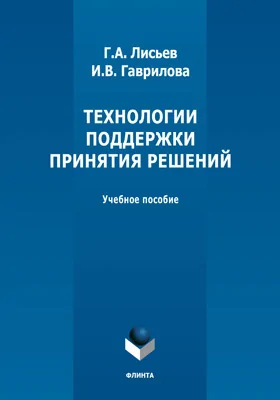 Г.А. Лисьев
И.В. Гаврилова

ТЕХНОЛОГИИ ПОДДЕРЖКИ ПРИНЯТИЯ РЕШЕНИЙ

Учебное пособие

ФЛИНТА